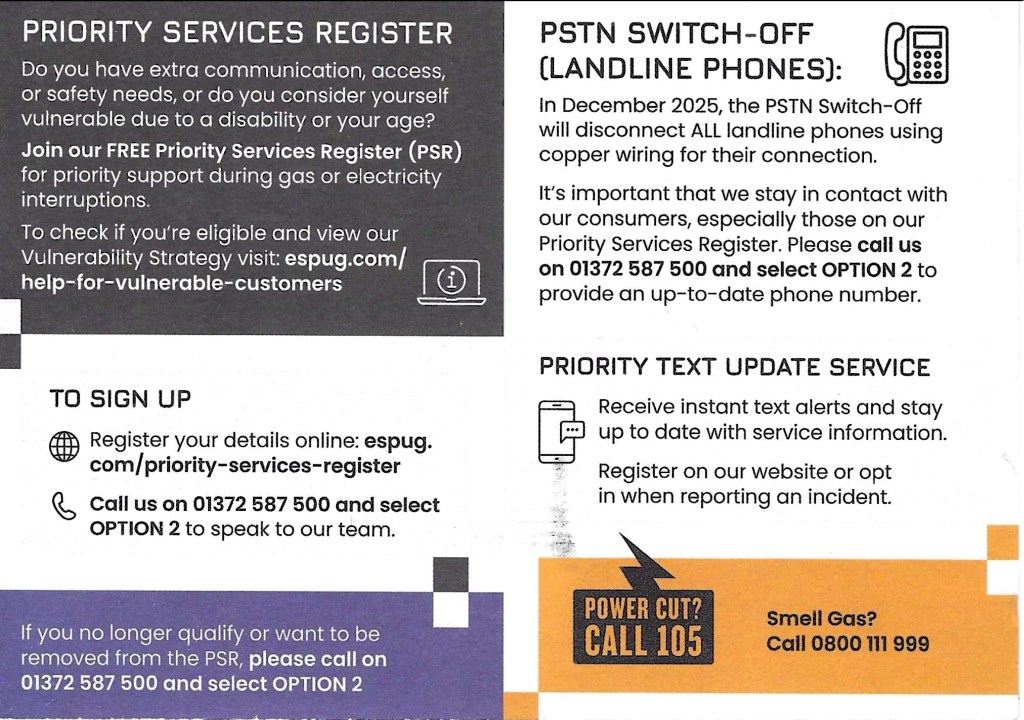 PRIORITY SERVICES REGISTER

Do you have extra communication, access, or safety needs, or do you consider yourself vulnerable due to a disability or your age?

Join our FREE Priority Services Register (PSR) for priority support during gas or electricity interruptions.

To check if you're eligible and view our Vulnerability Strategy visit: espug.com/help-for-vulnerable-customers

TO SIGN UP

Register your details online: espug.com/priority-services-register

Call us on 01372 587 500 and select OPTION 2 to speak to our team.

If you no longer qualify or want to be removed from the PSR, please call on 01372 587 500 and select OPTION 2

PSTN SWITCH-OFF (LANDLINE PHONES):

In December 2025, the PSTN Switch-Off will disconnect ALL landline phones using copper wiring for their connection.

It's important that we stay in contact with our consumers, especially those on our Priority Services Register. Please call us on 01372 587 500 and select OPTION 2 to provide an up-to-date phone number.

PRIORITY TEXT UPDATE SERVICE

Receive instant text alerts and stay up to date with service information.

Register on our website or opt in when reporting an incident.

POWER CUT? CALL 105

Smell Gas? Call 0800 111 999